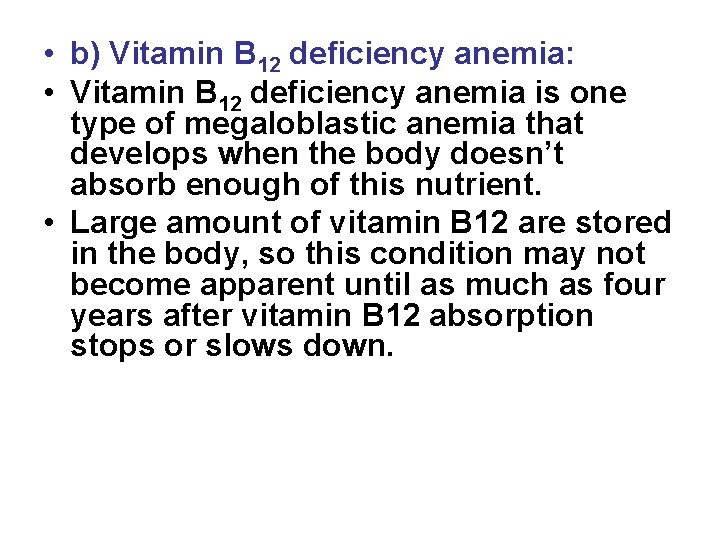 • b) Vitamin $B_{12}$ deficiency anemia:
• Vitamin $B_{12}$ deficiency anemia is one type of megaloblastic anemia that develops when the body doesn't absorb enough of this nutrient.
• Large amount of vitamin B12 are stored in the body, so this condition may not become apparent until as much as four years after vitamin B12 absorption stops or slows down.